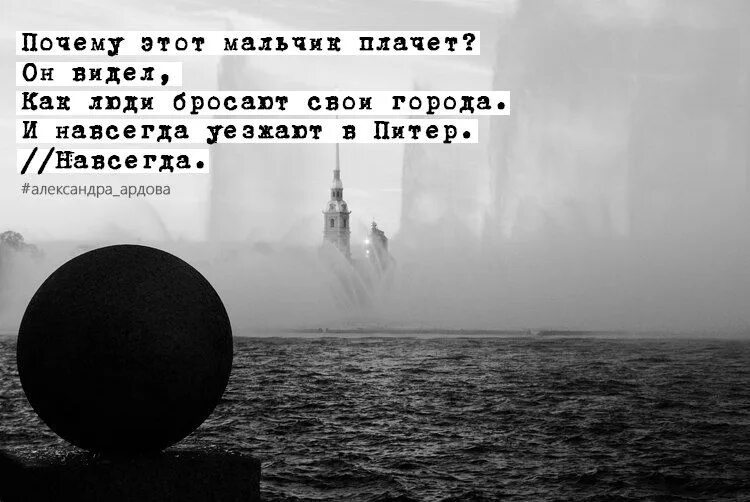 Почему этот мальчик плачет?
Он видел,
Как люди бросают свои города.
И навсегда уезжают в Питер.
//Навсегда.
#александра_ардова